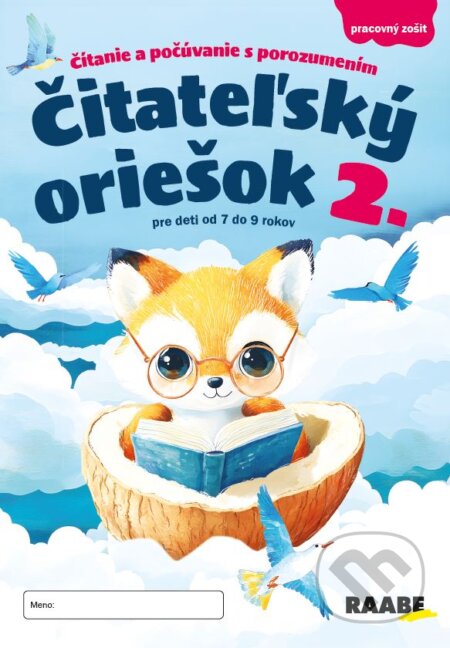 pracovný zošit

Čítanie a počúvanie s porozumením

Čitateľský oriešok 2.

pre deti od 7 do 9 rokov

Meno:

RAABE